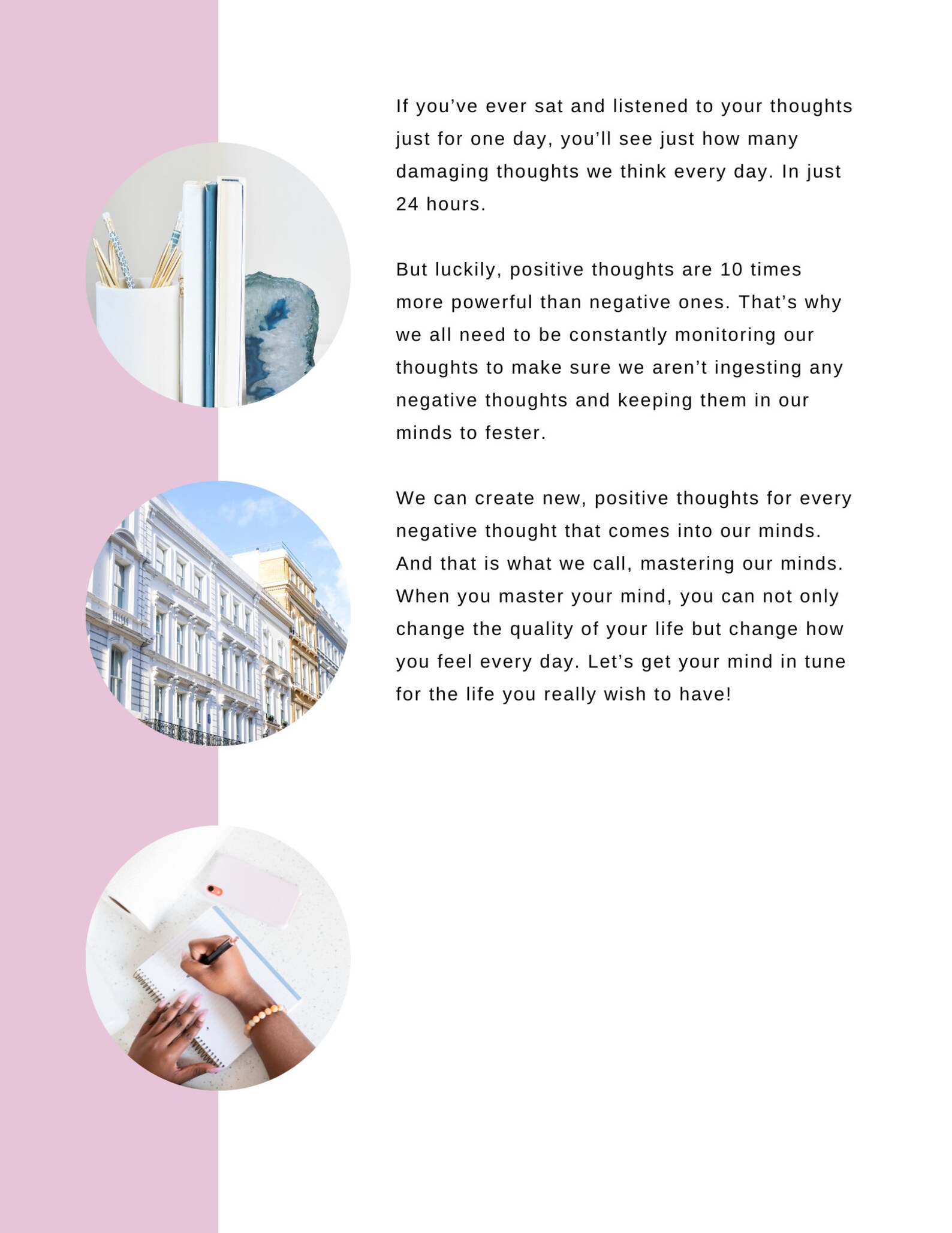 If you've ever sat and listened to your thoughts just for one day, you'll see just how many damaging thoughts we think every day. In just 24 hours.

But luckily, positive thoughts are 10 times more powerful than negative ones. That's why we all need to be constantly monitoring our thoughts to make sure we aren't ingesting any negative thoughts and keeping them in our minds to fester.

We can create new, positive thoughts for every negative thought that comes into our minds. And that is what we call, mastering our minds. When you master your mind, you can not only change the quality of your life but change how you feel every day. Let's get your mind in tune for the life you really wish to have!